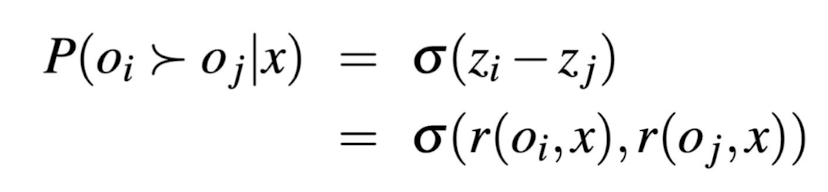 $P(o_i \succ o_j|x) = \sigma(z_i - z_j)$
$= \sigma(r(o_i, x), r(o_j, x))$